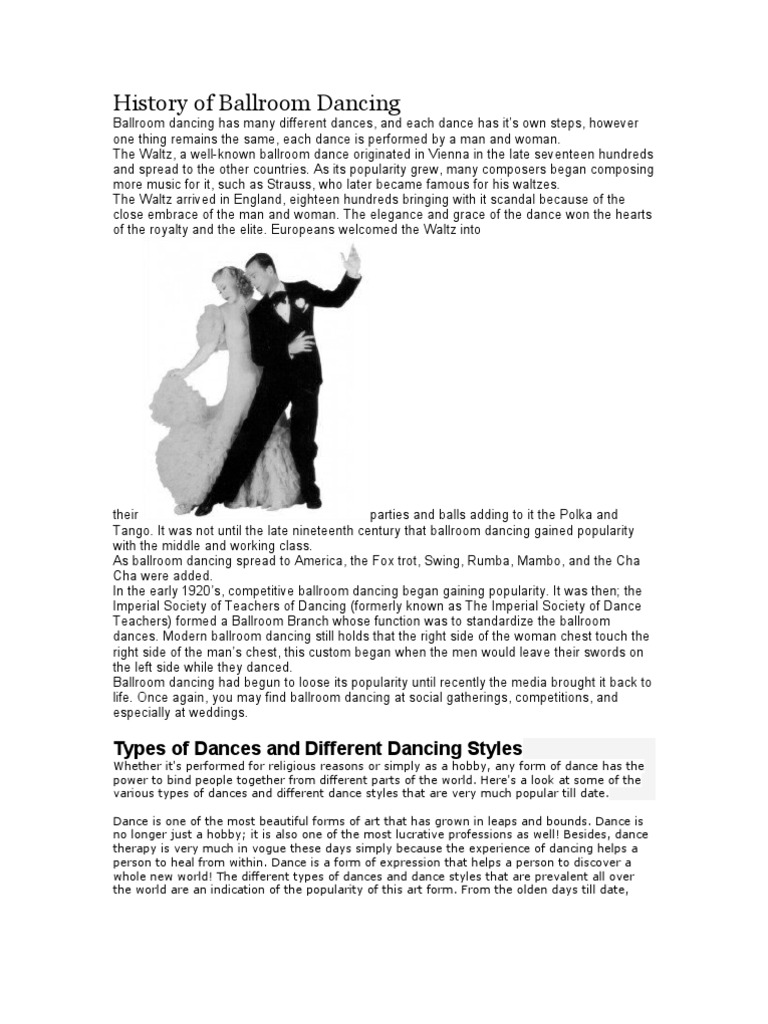 History of Ballroom Dancing

Ballroom dancing has many different dances, and each dance has it's own steps, however one thing remains the same, each dance is performed by a man and woman.
The Waltz, a well-known ballroom dance originated in Vienna in the late seventeen hundreds and spread to the other countries. As its popularity grew, many composers began composing more music for it, such as Strauss, who later became famous for his waltzes.
The Waltz arrived in England, eighteen hundreds bringing with it scandal because of the close embrace of the man and woman. The elegance and grace of the dance won the hearts of the royalty and the elite. Europeans welcomed the Waltz into

their parties and balls adding to it the Polka and Tango. It was not until the late nineteenth century that ballroom dancing gained popularity with the middle and working class.
As ballroom dancing spread to America, the Fox trot, Swing, Rumba, Mambo, and the Cha Cha were added.
In the early 1920's, competitive ballroom dancing began gaining popularity. It was then; the Imperial Society of Teachers of Dancing (formerly known as The Imperial Society of Dance Teachers) formed a Ballroom Branch whose function was to standardize the ballroom dances. Modern ballroom dancing still holds that the right side of the woman chest touch the right side of the man's chest, this custom began when the men would leave their swords on the left side while they danced.
Ballroom dancing had begun to loose its popularity until recently the media brought it back to life. Once again, you may find ballroom dancing at social gatherings, competitions, and especially at weddings.

Types of Dances and Different Dancing Styles

Whether it's performed for religious reasons or simply as a hobby, any form of dance has the power to bind people together from different parts of the world. Here's a look at some of the various types of dances and different dance styles that are very much popular till date.

Dance is one of the most beautiful forms of art that has grown in leaps and bounds. Dance is no longer just a hobby; it is also one of the most lucrative professions as well! Besides, dance therapy is very much in vogue these days simply because the experience of dancing helps a person to heal from within. Dance is a form of expression that helps a person to discover a whole new world! The different types of dances and dance styles that are prevalent all over the world are an indication of the popularity of this art form. From the olden days till date,